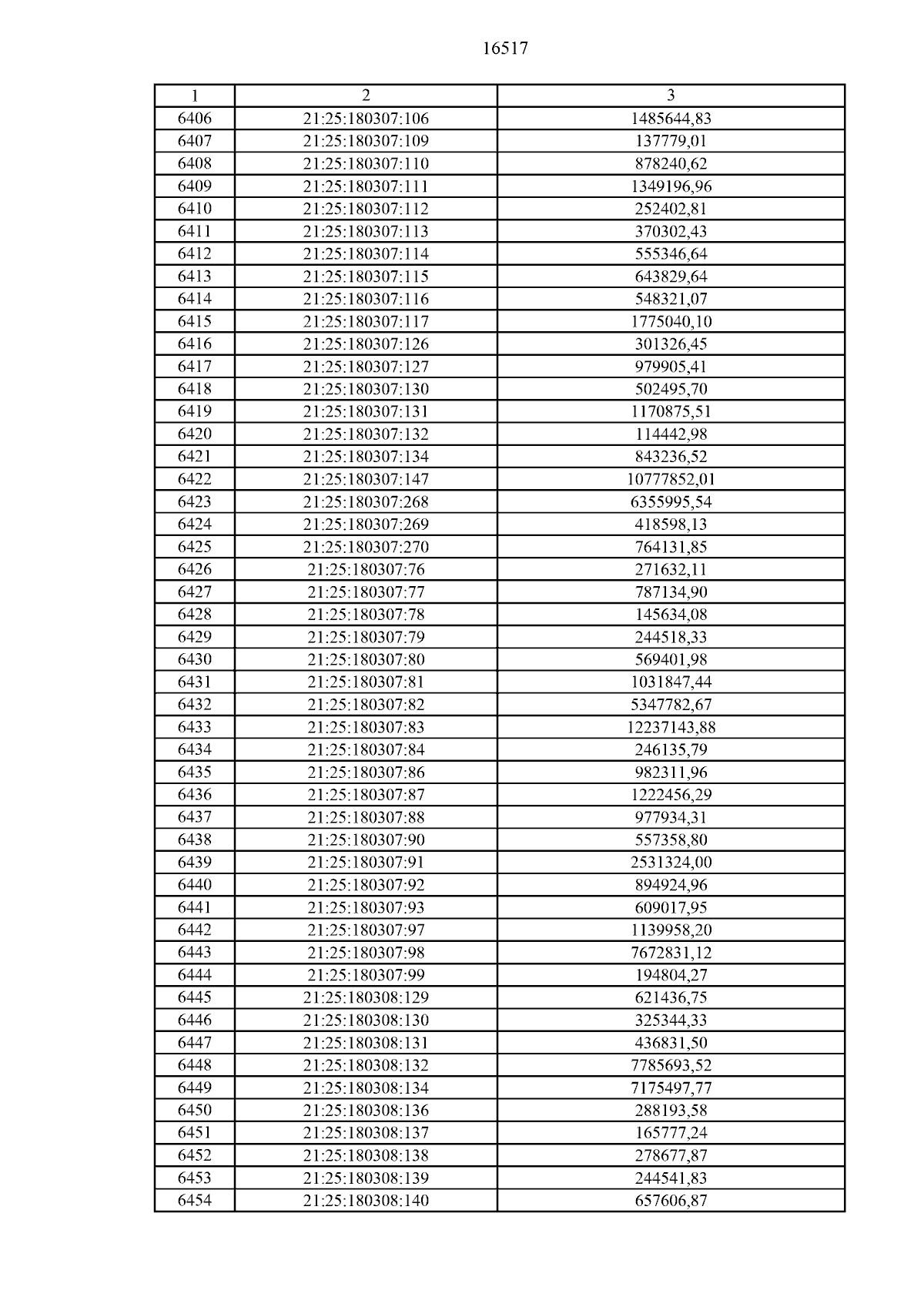 16517

| 1 | 2 | 3 |
|---|---|---|
| 6406 | 21:25:180307:106 | 1485644,83 |
| 6407 | 21:25:180307:109 | 137779,01 |
| 6408 | 21:25:180307:110 | 878240,62 |
| 6409 | 21:25:180307:111 | 1349196,96 |
| 6410 | 21:25:180307:112 | 252402,81 |
| 6411 | 21:25:180307:113 | 370302,43 |
| 6412 | 21:25:180307:114 | 555346,64 |
| 6413 | 21:25:180307:115 | 643829,64 |
| 6414 | 21:25:180307:116 | 548321,07 |
| 6415 | 21:25:180307:117 | 1775040,10 |
| 6416 | 21:25:180307:126 | 301326,45 |
| 6417 | 21:25:180307:127 | 979905,41 |
| 6418 | 21:25:180307:130 | 502495,70 |
| 6419 | 21:25:180307:131 | 1170875,51 |
| 6420 | 21:25:180307:132 | 114442,98 |
| 6421 | 21:25:180307:134 | 843236,52 |
| 6422 | 21:25:180307:147 | 10777852,01 |
| 6423 | 21:25:180307:268 | 6355995,54 |
| 6424 | 21:25:180307:269 | 418598,13 |
| 6425 | 21:25:180307:270 | 764131,85 |
| 6426 | 21:25:180307:76 | 271632,11 |
| 6427 | 21:25:180307:77 | 787134,90 |
| 6428 | 21:25:180307:78 | 145634,08 |
| 6429 | 21:25:180307:79 | 244518,33 |
| 6430 | 21:25:180307:80 | 569401,98 |
| 6431 | 21:25:180307:81 | 1031847,44 |
| 6432 | 21:25:180307:82 | 5347782,67 |
| 6433 | 21:25:180307:83 | 12237143,88 |
| 6434 | 21:25:180307:84 | 246135,79 |
| 6435 | 21:25:180307:86 | 982311,96 |
| 6436 | 21:25:180307:87 | 1222456,29 |
| 6437 | 21:25:180307:88 | 977934,31 |
| 6438 | 21:25:180307:90 | 557358,80 |
| 6439 | 21:25:180307:91 | 2531324,00 |
| 6440 | 21:25:180307:92 | 894924,96 |
| 6441 | 21:25:180307:93 | 609017,95 |
| 6442 | 21:25:180307:97 | 1139958,20 |
| 6443 | 21:25:180307:98 | 7672831,12 |
| 6444 | 21:25:180307:99 | 194804,27 |
| 6445 | 21:25:180308:129 | 621436,75 |
| 6446 | 21:25:180308:130 | 325344,33 |
| 6447 | 21:25:180308:131 | 436831,50 |
| 6448 | 21:25:180308:132 | 7785693,52 |
| 6449 | 21:25:180308:134 | 7175497,77 |
| 6450 | 21:25:180308:136 | 288193,58 |
| 6451 | 21:25:180308:137 | 165777,24 |
| 6452 | 21:25:180308:138 | 278677,87 |
| 6453 | 21:25:180308:139 | 244541,83 |
| 6454 | 21:25:180308:140 | 657606,87 |